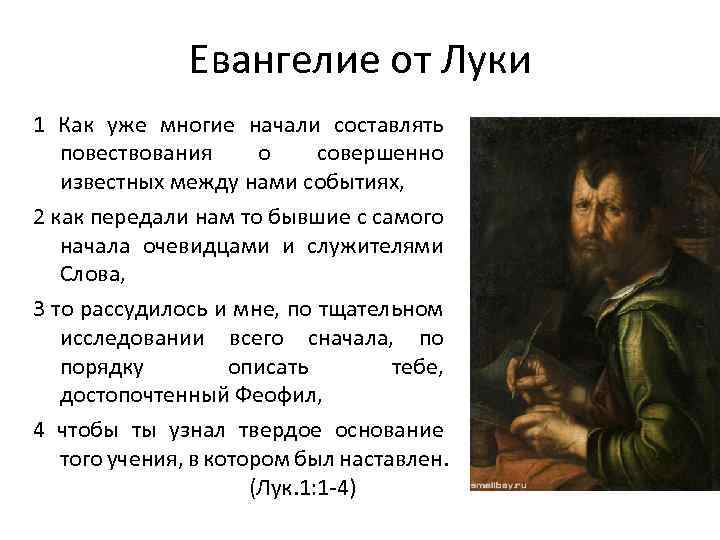 Евангелие от Луки

1 Как уже многие начали составлять повествования о совершенно известных между нами событиях,

2 как передали нам то бывшие с самого начала очевидцами и служителями Слова,

3 то рассудилось и мне, по тщательном исследовании всего сначала, по порядку описать тебе, достопочтенный Феофил,

4 чтобы ты узнал твердое основание того учения, в котором был наставлен.

(Лук.1:1-4)

smallbay.ru